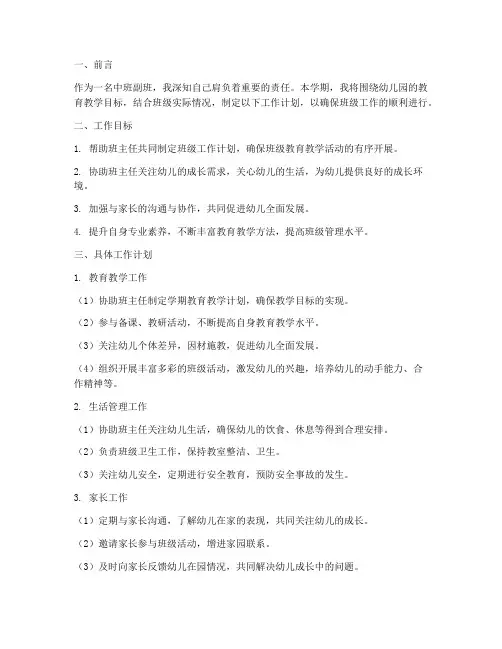 一、前言

作为一名中班副班，我深知自己肩负着重要的责任。本学期，我将围绕幼儿园的教育教学目标，结合班级实际情况，制定以下工作计划，以确保班级工作的顺利进行。

二、工作目标

1. 帮助班主任共同制定班级工作计划，确保班级教育教学活动的有序开展。

2. 协助班主任关注幼儿的成长需求，关心幼儿的生活，为幼儿提供良好的成长环境。

3. 加强与家长的沟通与协作，共同促进幼儿全面发展。

4. 提升自身专业素养，不断丰富教育教学方法，提高班级管理水平。

三、具体工作计划

1. 教育教学工作

（1）协助班主任制定学期教育教学计划，确保教学目标的实现。

（2）参与备课、教研活动，不断提高自身教育教学水平。

（3）关注幼儿个体差异，因材施教，促进幼儿全面发展。

（4）组织开展丰富多彩的班级活动，激发幼儿的兴趣，培养幼儿的动手能力、合作精神等。

2. 生活管理工作

（1）协助班主任关注幼儿生活，确保幼儿的饮食、休息等得到合理安排。

（2）负责班级卫生工作，保持教室整洁、卫生。

（3）关注幼儿安全，定期进行安全教育，预防安全事故的发生。

3. 家长工作

（1）定期与家长沟通，了解幼儿在家的表现，共同关注幼儿的成长。

（2）邀请家长参与班级活动，增进家园联系。

（3）及时向家长反馈幼儿在园情况，共同解决幼儿成长中的问题。